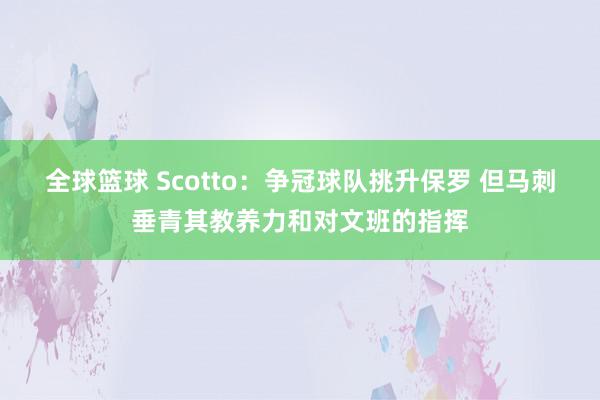 全球篮球 Scotto：争冠球队挑升保罗 但马刺垂青其教养力和对文班的指挥